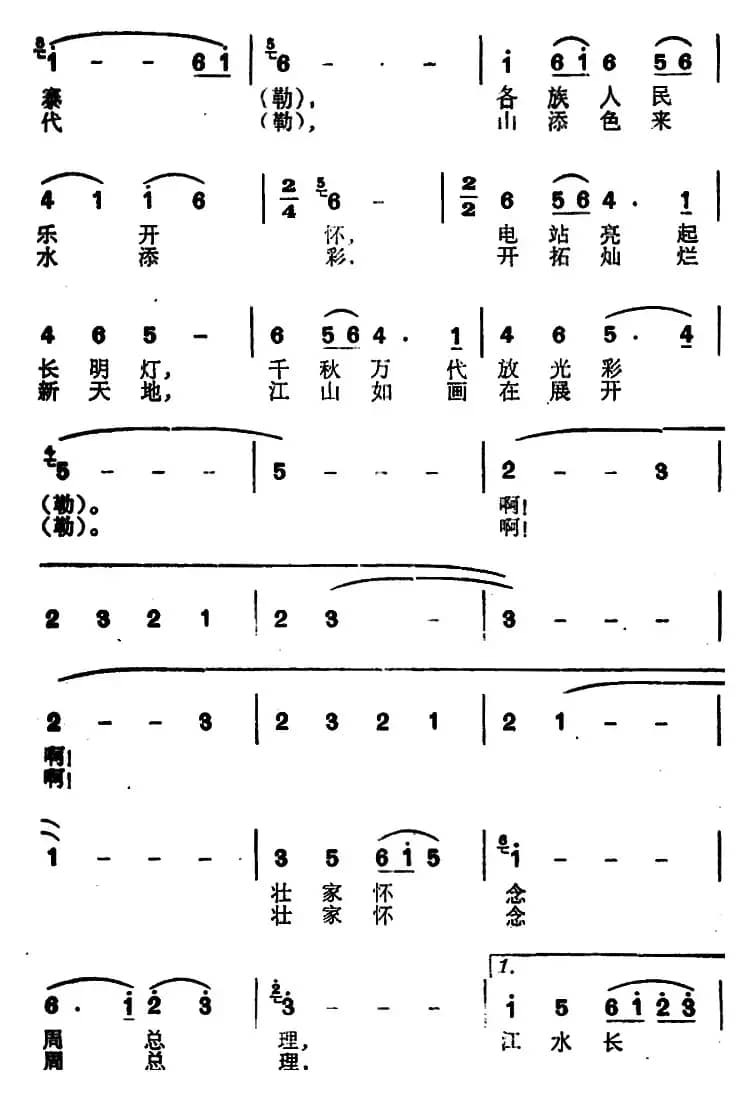 1 - - 6 1 | 6 - - - | 1 6 1 6 5 6 |
寨 (勒), 各 族 人 民
代 (勒), 山 添 色 来

4 1 1 6 | $\frac{2}{4}$ 6 - | $\frac{2}{2}$ 6 5 6 4 . 1 |
乐 开 怀, 电 站 亮 起
水 添 彩, 开 拓 灿 烂

4 6 5 - | 6 5 6 4 . 1 | 4 6 5 . 4 |
长 明 灯, 千 秋 万 代 放 光 彩
新 天 地, 江 山 如 画 在 展 开

5 - - - | 5 - - - | 2 - - 3 |
(勒)。 啊!
(勒)。 啊!

2 3 2 1 | 2 3 - | 3 - - - |

2 - - 3 | 2 3 2 1 | 2 1 - - |
啊!
啊!

1 - - - | 3 5 6 1 5 | 1 - - - |
壮 家 怀 念
壮 家 怀 念

6 . 1 2 3 | 3 - - - | 1. 1 5 6 1 2 3 |
周 总 理, 江 水 长
周 总 理.